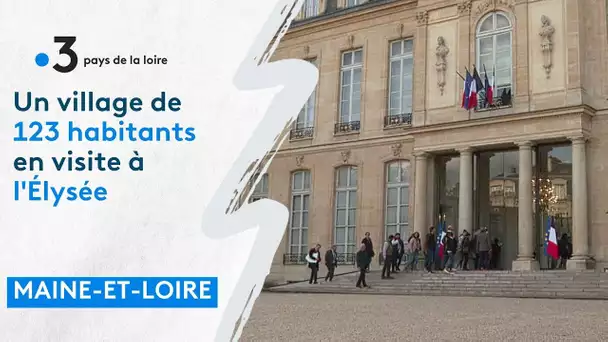 3 pays de la loire

Un village de 123 habitants en visite à l'Élysée

MAINE-ET-LOIRE